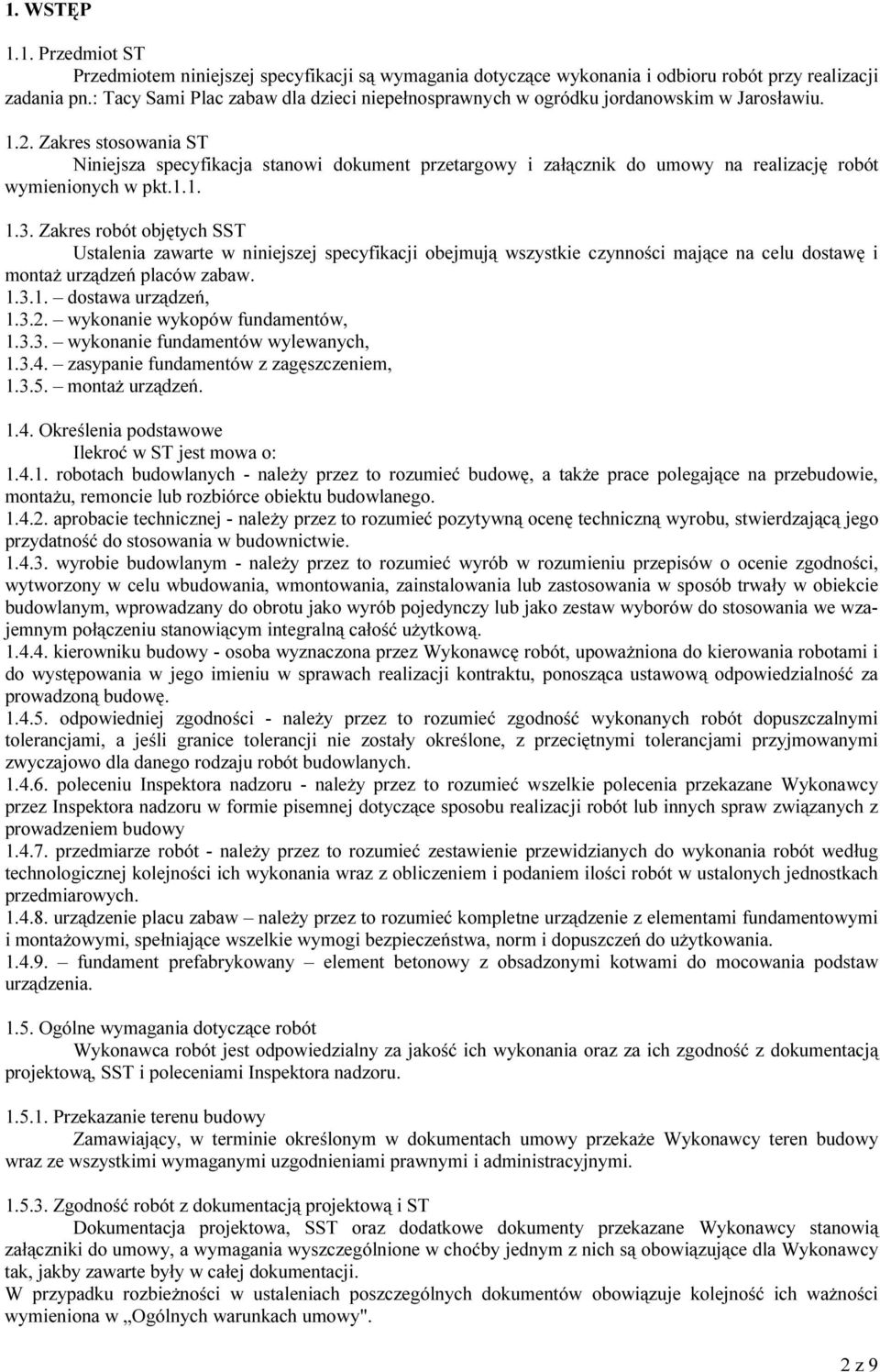 1. WSTĘP

1.1. Przedmiot ST

Przedmiotem niniejszej specyfikacji są wymagania dotyczące wykonania i odbioru robót przy realizacji zadania pn.: Tacy Sami Plac zabaw dla dzieci niepełnosprawnych w ogródku jordanowskim w Jarosławiu.

1.2. Zakres stosowania ST

Niniejsza specyfikacja stanowi dokument przetargowy i załącznik do umowy na realizację robót wymienionych w pkt.1.1.

1.3. Zakres robót objętych SST

Ustalenia zawarte w niniejszej specyfikacji obejmują wszystkie czynności mające na celu dostawę i montaż urządzeń placów zabaw.
1.3.1. – dostawa urządzeń,
1.3.2. – wykonanie wykopów fundamentów,
1.3.3. – wykonanie fundamentów wylewanych,
1.3.4. – zasypanie fundamentów z zagęszczeniem,
1.3.5. – montaż urządzeń.

1.4. Określenia podstawowe

Ilekroć w ST jest mowa o:
1.4.1. robotach budowlanych - należy przez to rozumieć budowę, a także prace polegające na przebudowie, montażu, remoncie lub rozbiórce obiektu budowlanego.
1.4.2. aprobacie technicznej - należy przez to rozumieć pozytywną ocenę techniczną wyrobu, stwierdzającą jego przydatność do stosowania w budownictwie.
1.4.3. wyrobie budowlanym - należy przez to rozumieć wyrób w rozumieniu przepisów o ocenie zgodności, wytworzony w celu wbudowania, wmontowania, zainstalowania lub zastosowania w sposób trwały w obiekcie budowlanym, wprowadzany do obrotu jako wyrób pojedynczy lub jako zestaw wyborów do stosowania we wzajemnym połączeniu stanowiącym integralną całość użytkową.
1.4.4. kierowniku budowy - osoba wyznaczona przez Wykonawcę robót, upoważniona do kierowania robotami i do występowania w jego imieniu w sprawach realizacji kontraktu, ponosząca ustawową odpowiedzialność za prowadzoną budowę.
1.4.5. odpowiedniej zgodności - należy przez to rozumieć zgodność wykonanych robót dopuszczalnymi tolerancjami, a jeśli granice tolerancji nie zostały określone, z przeciętnymi tolerancjami przyjmowanymi zwyczajowo dla danego rodzaju robót budowlanych.
1.4.6. poleceniu Inspektora nadzoru - należy przez to rozumieć wszelkie polecenia przekazane Wykonawcy przez Inspektora nadzoru w formie pisemnej dotyczące sposobu realizacji robót lub innych spraw związanych z prowadzeniem budowy
1.4.7. przedmiarze robót - należy przez to rozumieć zestawienie przewidzianych do wykonania robót według technologicznej kolejności ich wykonania wraz z obliczeniem i podaniem ilości robót w ustalonych jednostkach przedmiarowych.
1.4.8. urządzenie placu zabaw – należy przez to rozumieć kompletne urządzenie z elementami fundamentowymi i montażowymi, spełniające wszelkie wymogi bezpieczeństwa, norm i dopuszczeń do użytkowania.
1.4.9. – fundament prefabrykowany – element betonowy z obsadzonymi kotwami do mocowania podstaw urządzenia.

1.5. Ogólne wymagania dotyczące robót

Wykonawca robót jest odpowiedzialny za jakość ich wykonania oraz za ich zgodność z dokumentacją projektową, SST i poleceniami Inspektora nadzoru.

1.5.1. Przekazanie terenu budowy

Zamawiający, w terminie określonym w dokumentach umowy przekaże Wykonawcy teren budowy wraz ze wszystkimi wymaganymi uzgodnieniami prawnymi i administracyjnymi.

1.5.3. Zgodność robót z dokumentacją projektową i ST

Dokumentacja projektowa, SST oraz dodatkowe dokumenty przekazane Wykonawcy stanowią załączniki do umowy, a wymagania wyszczególnione w choćby jednym z nich są obowiązujące dla Wykonawcy tak, jakby zawarte były w całej dokumentacji.
W przypadku rozbieżności w ustaleniach poszczególnych dokumentów obowiązuje kolejność ich ważności wymieniona w „Ogólnych warunkach umowy".

2 z 9